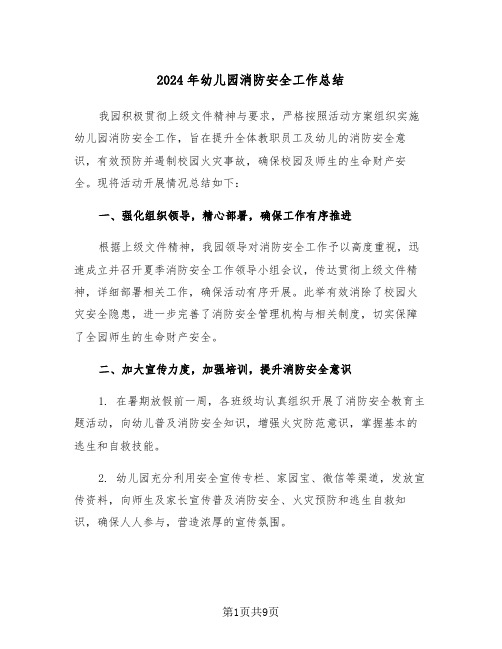 2024年幼儿园消防安全工作总结

我园积极贯彻上级文件精神与要求，严格按照活动方案组织实施幼儿园消防安全工作，旨在提升全体教职员工及幼儿的消防安全意识，有效预防并遏制校园火灾事故，确保校园及师生的生命财产安全。现将活动开展情况总结如下：

一、强化组织领导，精心部署，确保工作有序推进

根据上级文件精神，我园领导对消防安全工作予以高度重视，迅速成立并召开夏季消防安全工作领导小组会议，传达贯彻上级文件精神，详细部署相关工作，确保活动有序开展。此举有效消除了校园火灾安全隐患，进一步完善了消防安全管理机构与相关制度，切实保障了全园师生的生命财产安全。

二、加大宣传力度，加强培训，提升消防安全意识

1. 在暑期放假前一周，各班级均认真组织开展了消防安全教育主题活动，向幼儿普及消防安全知识，增强火灾防范意识，掌握基本的逃生和自救技能。

2. 幼儿园充分利用安全宣传专栏、家园宝、微信等渠道，发放宣传资料，向师生及家长宣传普及消防安全、火灾预防和逃生自救知识，确保人人参与，营造浓厚的宣传氛围。

第1页共9页